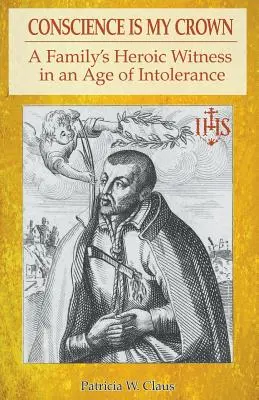 CONSCIENCE IS MY CROWN

A Family's Heroic Witness in an Age of Intolerance

IHS

Patricia W. Claus